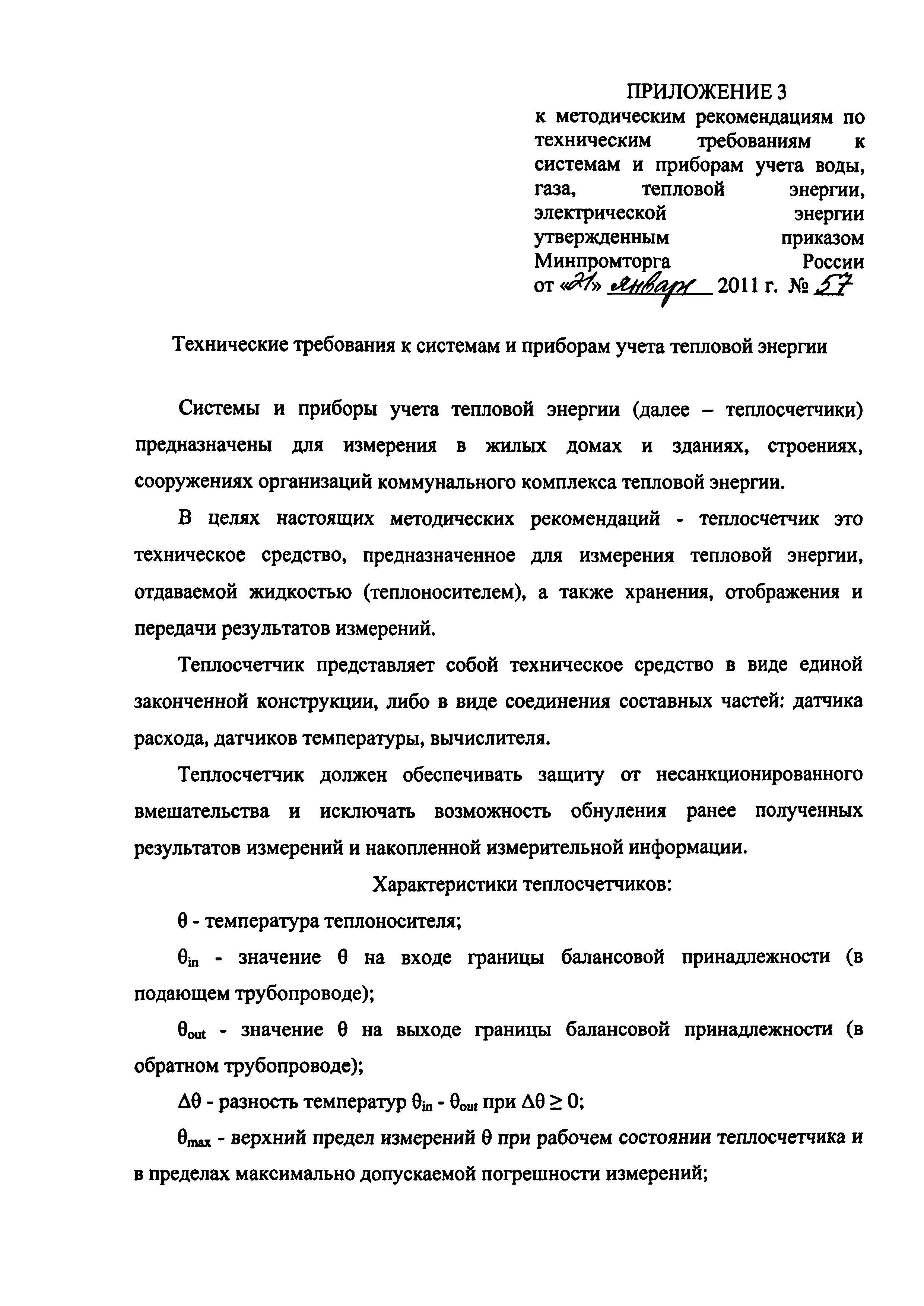 ПРИЛОЖЕНИЕ 3
к методическим рекомендациям по техническим требованиям к системам и приборам учета воды, газа, тепловой энергии, электрической энергии утвержденным приказом Минпромторга России
от «21» января 2011 г. № 57

Технические требования к системам и приборам учета тепловой энергии

Системы и приборы учета тепловой энергии (далее – теплосчетчики) предназначены для измерения в жилых домах и зданиях, строениях, сооружениях организаций коммунального комплекса тепловой энергии.

В целях настоящих методических рекомендаций - теплосчетчик это техническое средство, предназначенное для измерения тепловой энергии, отдаваемой жидкостью (теплоносителем), а также хранения, отображения и передачи результатов измерений.

Теплосчетчик представляет собой техническое средство в виде единой законченной конструкции, либо в виде соединения составных частей: датчика расхода, датчиков температуры, вычислителя.

Теплосчетчик должен обеспечивать защиту от несанкционированного вмешательства и исключать возможность обнуления ранее полученных результатов измерений и накопленной измерительной информации.

Характеристики теплосчетчиков:

$\theta$ - температура теплоносителя;

$\theta_{in}$ - значение $\theta$ на входе границы балансовой принадлежности (в подающем трубопроводе);

$\theta_{out}$ - значение $\theta$ на выходе границы балансовой принадлежности (в обратном трубопроводе);

$\Delta\theta$ - разность температур $\theta_{in}$ - $\theta_{out}$ при $\Delta\theta \geq 0$;

$\theta_{max}$ - верхний предел измерений $\theta$ при рабочем состоянии теплосчетчика и в пределах максимально допускаемой погрешности измерений;